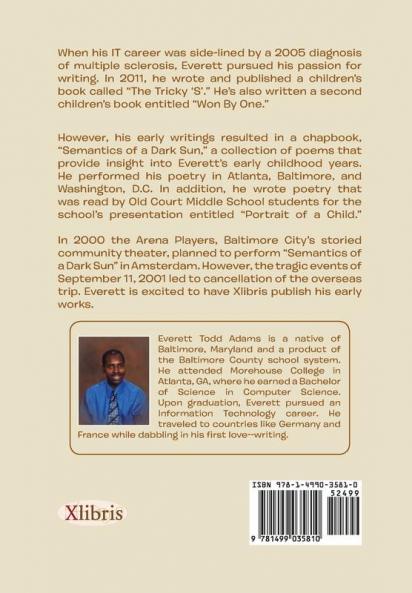 When his IT career was side-lined by a 2005 diagnosis of multiple sclerosis, Everett pursued his passion for writing. In 2011, he wrote and published a children's book called "The Tricky 'S'." He's also written a second children's book entitled "Won By One."

However, his early writings resulted in a chapbook, "Semantics of a Dark Sun," a collection of poems that provide insight into Everett's early childhood years. He performed his poetry in Atlanta, Baltimore, and Washington, D.C. In addition, he wrote poetry that was read by Old Court Middle School students for the school's presentation entitled "Portrait of a Child."

In 2000 the Arena Players, Baltimore City's storied community theater, planned to perform "Semantics of a Dark Sun" in Amsterdam. However, the tragic events of September 11, 2001 led to cancellation of the overseas trip. Everett is excited to have Xlibris publish his early works.

Everett Todd Adams is a native of Baltimore, Maryland and a product of the Baltimore County school system. He attended Morehouse College in Atlanta, GA, where he earned a Bachelor of Science in Computer Science. Upon graduation, Everett pursued an Information Technology career. He traveled to countries like Germany and France while dabbling in his first love--writing.

Xlibris

ISBN 978-1-4990-3581-0
52499
9 781499 035810